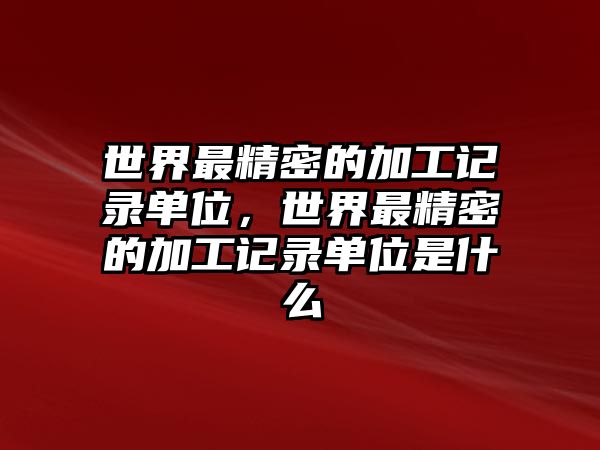 世界最精密的加工记录单位，世界最精密的加工记录单位是什么